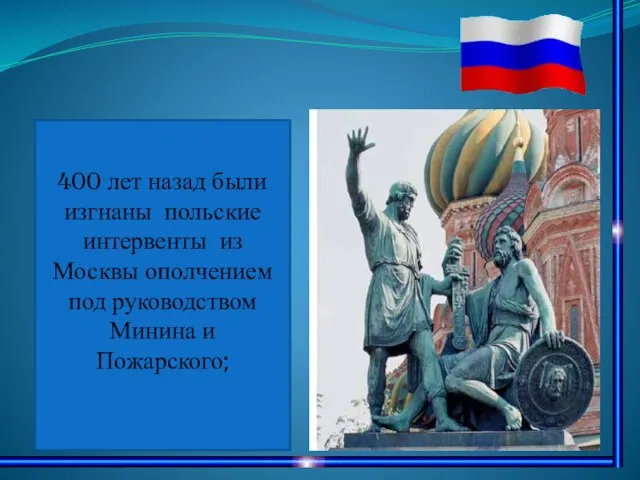 400 лет назад были изгнаны польские интервенты из Москвы ополчением под руководством Минина и Пожарского;